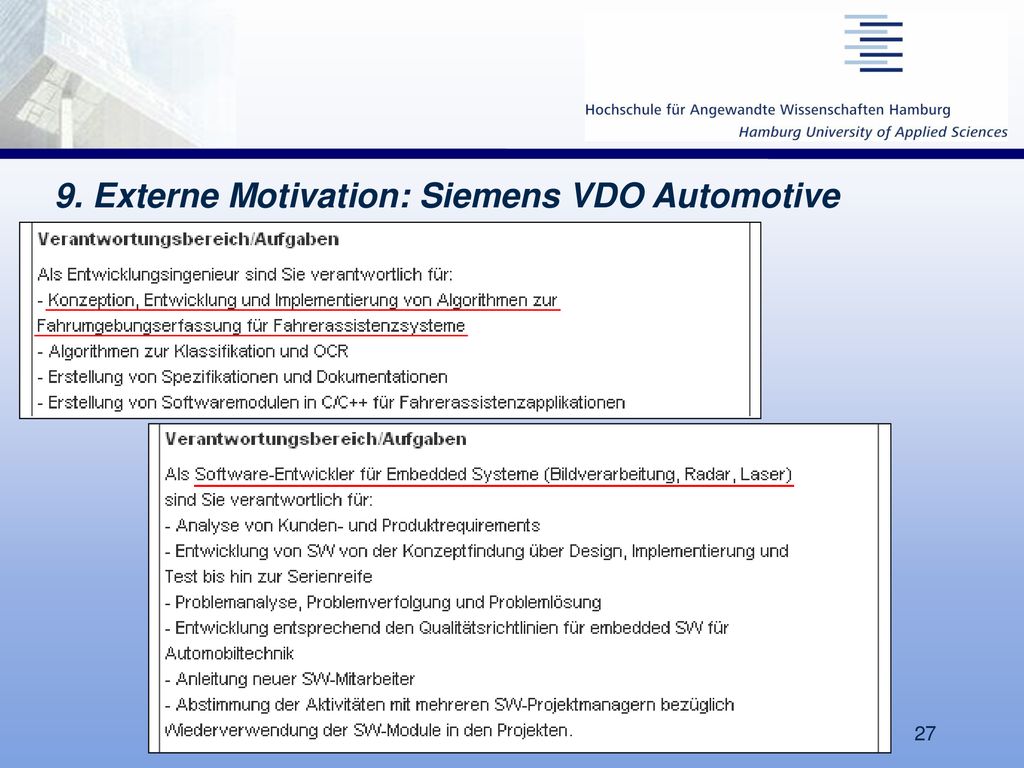 Hochschule für Angewandte Wissenschaften Hamburg
Hamburg University of Applied Sciences

9. Externe Motivation: Siemens VDO Automotive

Verantwortungsbereich/Aufgaben

Als Entwicklungsingenieur sind Sie verantwortlich für:
- Konzeption, Entwicklung und Implementierung von Algorithmen zur Fahrumgebungserfassung für Fahrerassistenzsysteme
- Algorithmen zur Klassifikation und OCR
- Erstellung von Spezifikationen und Dokumentationen
- Erstellung von Softwaremodulen in C/C++ für Fahrerassistenzapplikationen

Verantwortungsbereich/Aufgaben

Als Software-Entwickler für Embedded Systeme (Bildverarbeitung, Radar, Laser) sind Sie verantwortlich für:
- Analyse von Kunden- und Produktrequirements
- Entwicklung von SW von der Konzeptfindung über Design, Implementierung und Test bis hin zur Serienreife
- Problemanalyse, Problemverfolgung und Problemlösung
- Entwicklung entsprechend den Qualitätsrichtlinien für embedded SW für Automobiltechnik
- Anleitung neuer SW-Mitarbeiter
- Abstimmung der Aktivitäten mit mehreren SW-Projektmanagern bezüglich Wiederverwendung der SW-Module in den Projekten.

27